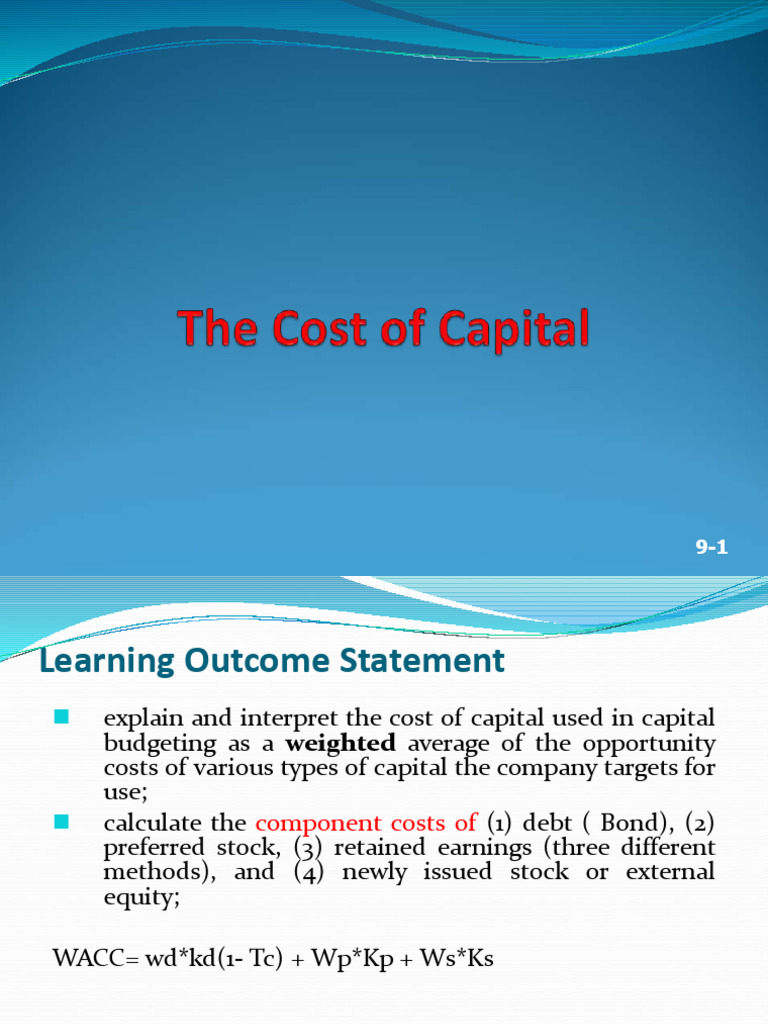 The Cost of Capital

9-1

Learning Outcome Statement

explain and interpret the cost of capital used in capital budgeting as a **weighted** average of the opportunity costs of various types of capital the company targets for use;

calculate the component costs of (1) debt ( Bond), (2) preferred stock, (3) retained earnings (three different methods), and (4) newly issued stock or external equity;

WACC= wd*kd(1- Tc) + Wp*Kp + Ws*Ks